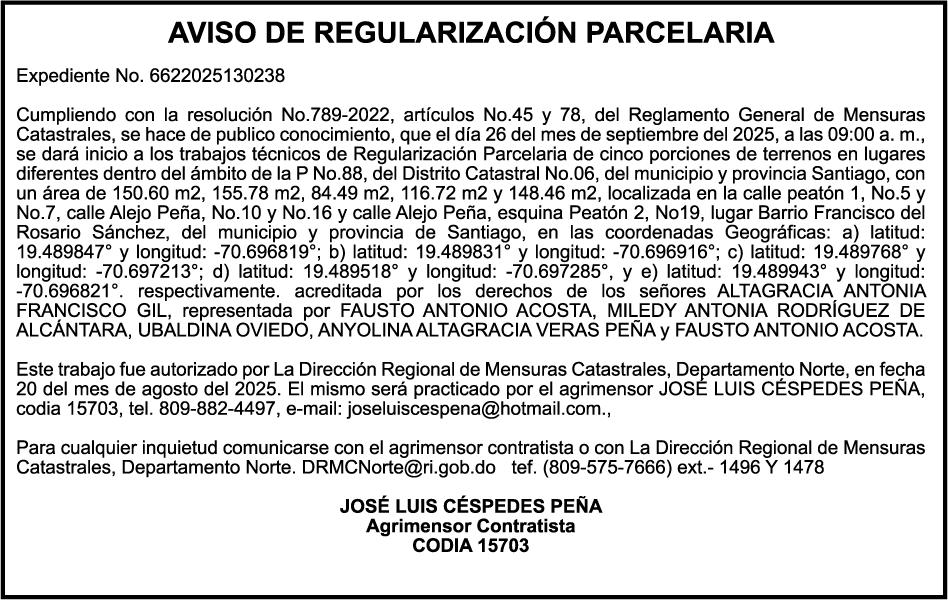 AVISO DE REGULARIZACIÓN PARCELARIA

Expediente No. 6622025130238

Cumpliendo con la resolución No.789-2022, artículos No.45 y 78, del Reglamento General de Mensuras Catastrales, se hace de publico conocimiento, que el día 26 del mes de septiembre del 2025, a las 09:00 a. m., se dará inicio a los trabajos técnicos de Regularización Parcelaria de cinco porciones de terrenos en lugares diferentes dentro del ámbito de la P No.88, del Distrito Catastral No.06, del municipio y provincia Santiago, con un área de 150.60 m2, 155.78 m2, 84.49 m2, 116.72 m2 y 148.46 m2, localizada en la calle peatón 1, No.5 y No.7, calle Alejo Peña, No.10 y No.16 y calle Alejo Peña, esquina Peatón 2, No19, lugar Barrio Francisco del Rosario Sánchez, del municipio y provincia de Santiago, en las coordenadas Geográficas: a) latitud: 19.489847° y longitud: -70.696819°; b) latitud: 19.489831° y longitud: -70.696916°; c) latitud: 19.489768° y longitud: -70.697213°; d) latitud: 19.489518° y longitud: -70.697285°, y e) latitud: 19.489943° y longitud: -70.696821°. respectivamente. acreditada por los derechos de los señores ALTAGRACIA ANTONIA FRANCISCO GIL, representada por FAUSTO ANTONIO ACOSTA, MILEDY ANTONIA RODRÍGUEZ DE ALCÁNTARA, UBALDINA OVIEDO, ANYOLINA ALTAGRACIA VERAS PEÑA y FAUSTO ANTONIO ACOSTA.

Este trabajo fue autorizado por La Dirección Regional de Mensuras Catastrales, Departamento Norte, en fecha 20 del mes de agosto del 2025. El mismo será practicado por el agrimensor JOSÉ LUIS CÉSPEDES PEÑA, codia 15703, tel. 809-882-4497, e-mail: joseluiscespena@hotmail.com.,

Para cualquier inquietud comunicarse con el agrimensor contratista o con La Dirección Regional de Mensuras Catastrales, Departamento Norte. DRMCNorte@ri.gob.do tef. (809-575-7666) ext.- 1496 Y 1478

JOSÉ LUIS CÉSPEDES PEÑA
Agrimensor Contratista
CODIA 15703